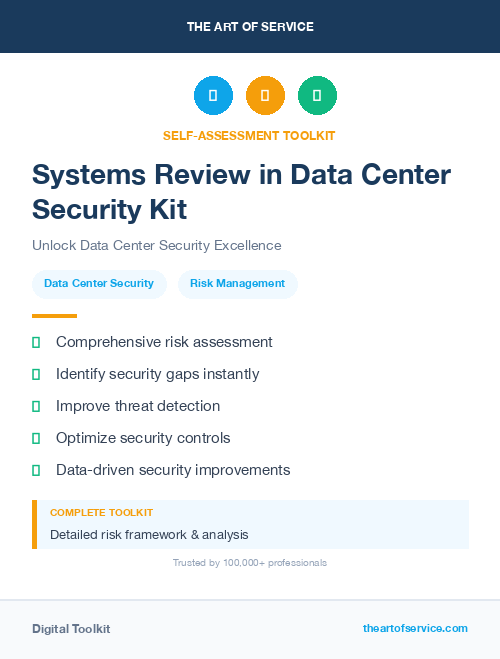 THE ART OF SERVICE

SELF-ASSESSMENT TOOLKIT

Systems Review in Data Center Security Kit

Unlock Data Center Security Excellence

Data Center Security

Risk Management

Comprehensive risk assessment

Identify security gaps instantly

Improve threat detection

Optimize security controls

Data-driven security improvements

COMPLETE TOOLKIT

Detailed risk framework & analysis

Trusted by 100,000+ professionals

Digital Toolkit

theartofservice.com